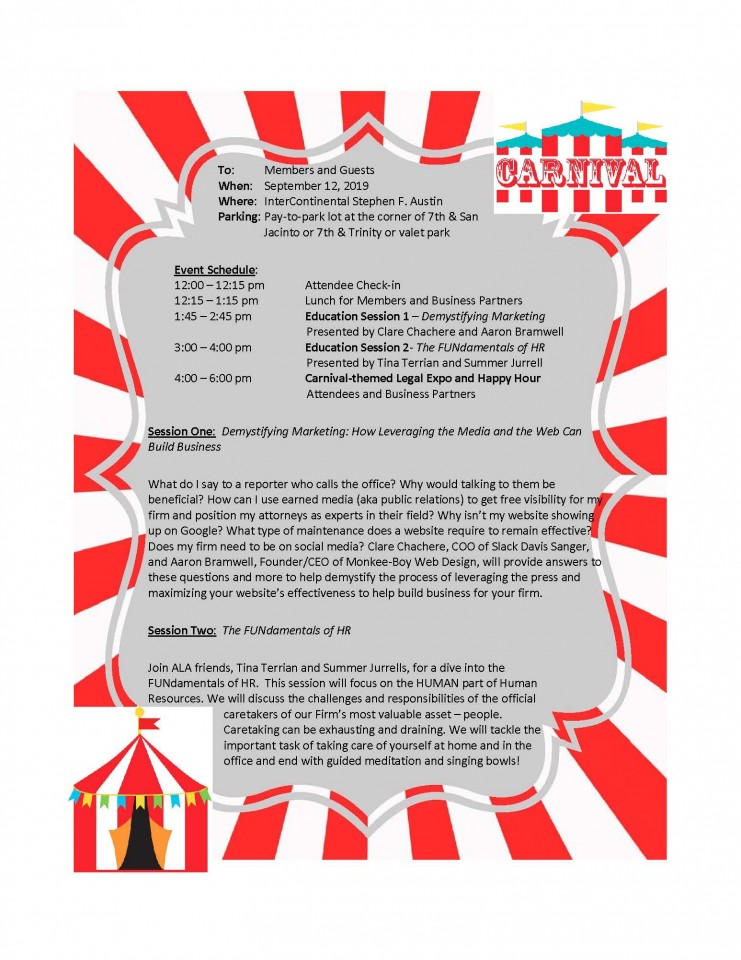 CARNIVAL

To: Members and Guests
When: September 12, 2019
Where: InterContinental Stephen F. Austin
Parking: Pay-to-park lot at the corner of 7th & San Jacinto or 7th & Trinity or valet park

Event Schedule:
12:00 – 12:15 pm Attendee Check-in
12:15 – 1:15 pm Lunch for Members and Business Partners
1:45 – 2:45 pm Education Session 1 – Demystifying Marketing
Presented by Clare Chachere and Aaron Bramwell
3:00 – 4:00 pm Education Session 2- The FUNdamentals of HR
Presented by Tina Terrian and Summer Jurrell
4:00 – 6:00 pm Carnival-themed Legal Expo and Happy Hour
Attendees and Business Partners

Session One: Demystifying Marketing: How Leveraging the Media and the Web Can Build Business

What do I say to a reporter who calls the office? Why would talking to them be beneficial? How can I use earned media (aka public relations) to get free visibility for my firm and position my attorneys as experts in their field? Why isn't my website showing up on Google? What type of maintenance does a website require to remain effective? Does my firm need to be on social media? Clare Chachere, COO of Slack Davis Sanger, and Aaron Bramwell, Founder/CEO of Monkee-Boy Web Design, will provide answers to these questions and more to help demystify the process of leveraging the press and maximizing your website's effectiveness to help build business for your firm.

Session Two: The FUNdamentals of HR

Join ALA friends, Tina Terrian and Summer Jurrells, for a dive into the FUNdamentals of HR. This session will focus on the HUMAN part of Human Resources. We will discuss the challenges and responsibilities of the official caretakers of our Firm's most valuable asset – people. Caretaking can be exhausting and draining. We will tackle the important task of taking care of yourself at home and in the office and end with guided meditation and singing bowls!